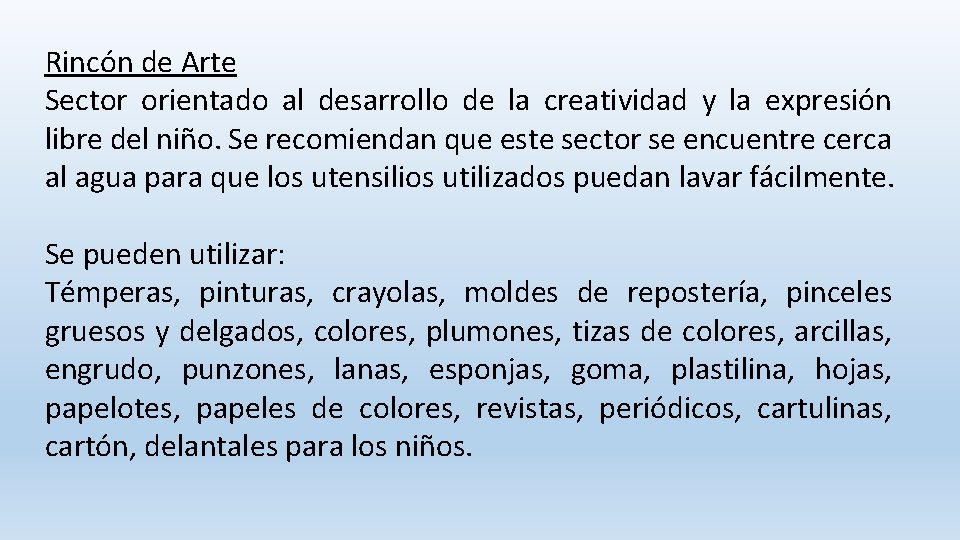 Rincón de Arte
Sector orientado al desarrollo de la creatividad y la expresión libre del niño. Se recomiendan que este sector se encuentre cerca al agua para que los utensilios utilizados puedan lavar fácilmente.

Se pueden utilizar:
Témperas, pinturas, crayolas, moldes de repostería, pinceles gruesos y delgados, colores, plumones, tizas de colores, arcillas, engrudo, punzones, lanas, esponjas, goma, plastilina, hojas, papelotes, papeles de colores, revistas, periódicos, cartulinas, cartón, delantales para los niños.